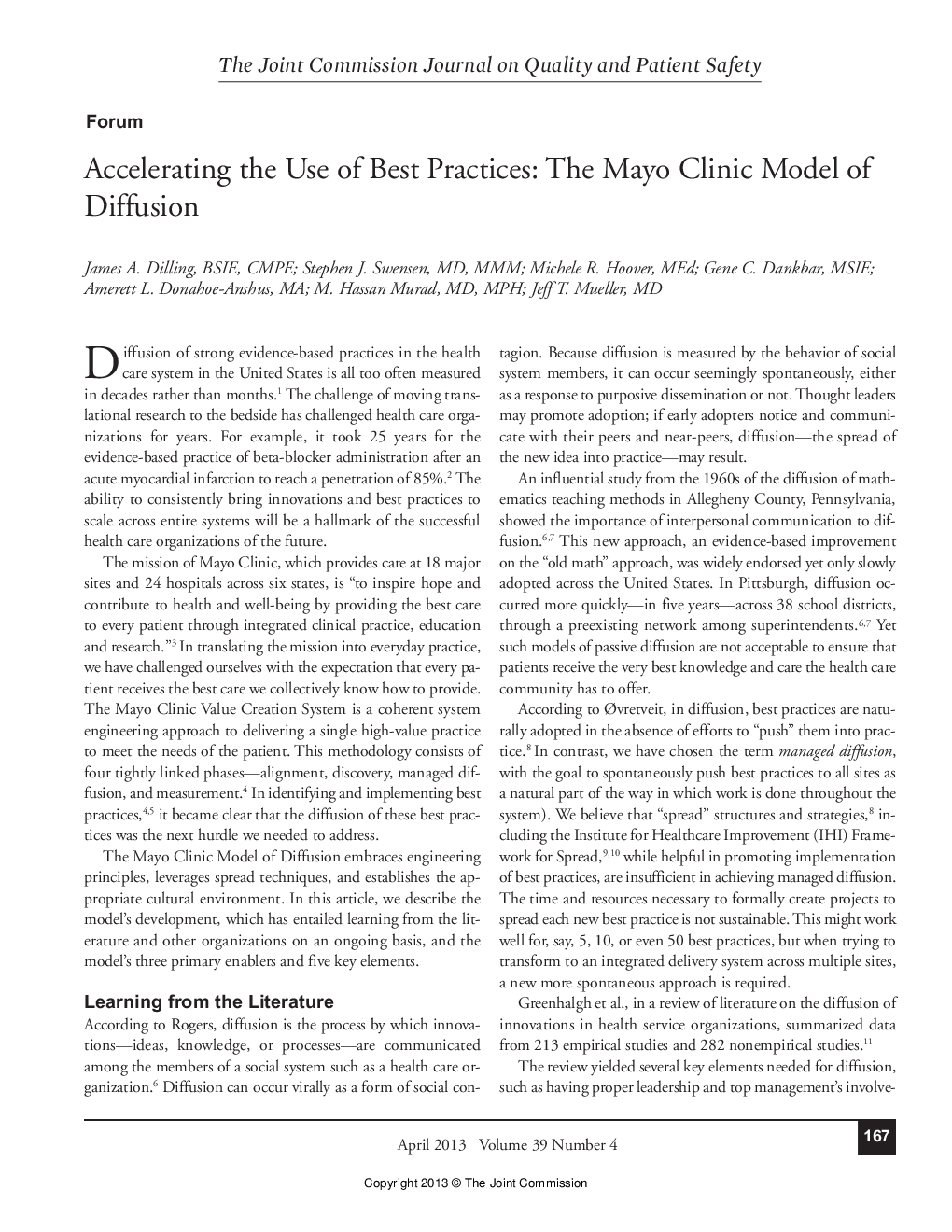 The Joint Commission Journal on Quality and Patient Safety

Forum

Accelerating the Use of Best Practices: The Mayo Clinic Model of Diffusion

James A. Dilling, BSIE, CMPE; Stephen J. Swensen, MD, MMM; Michele R. Hoover, MEd; Gene C. Dankbar, MSIE; Amerett L. Donahoe-Anshus, MA; M. Hassan Murad, MD, MPH; Jeff T. Mueller, MD

Diffusion of strong evidence-based practices in the health care system in the United States is all too often measured in decades rather than months.$^1$ The challenge of moving translational research to the bedside has challenged health care organizations for years. For example, it took 25 years for the evidence-based practice of beta-blocker administration after an acute myocardial infarction to reach a penetration of 85%.$^2$ The ability to consistently bring innovations and best practices to scale across entire systems will be a hallmark of the successful health care organizations of the future.

The mission of Mayo Clinic, which provides care at 18 major sites and 24 hospitals across six states, is "to inspire hope and contribute to health and well-being by providing the best care to every patient through integrated clinical practice, education and research."$^3$ In translating the mission into everyday practice, we have challenged ourselves with the expectation that every patient receives the best care we collectively know how to provide. The Mayo Clinic Value Creation System is a coherent system engineering approach to delivering a single high-value practice to meet the needs of the patient. This methodology consists of four tightly linked phases—alignment, discovery, managed diffusion, and measurement.$^4$ In identifying and implementing best practices,$^{4,5}$ it became clear that the diffusion of these best practices was the next hurdle we needed to address.

The Mayo Clinic Model of Diffusion embraces engineering principles, leverages spread techniques, and establishes the appropriate cultural environment. In this article, we describe the model's development, which has entailed learning from the literature and other organizations on an ongoing basis, and the model's three primary enablers and five key elements.

Learning from the Literature
According to Rogers, diffusion is the process by which innovations—ideas, knowledge, or processes—are communicated among the members of a social system such as a health care organization.$^6$ Diffusion can occur virally as a form of social contagion. Because diffusion is measured by the behavior of social system members, it can occur seemingly spontaneously, either as a response to purposive dissemination or not. Thought leaders may promote adoption; if early adopters notice and communicate with their peers and near-peers, diffusion—the spread of the new idea into practice—may result.

An influential study from the 1960s of the diffusion of mathematics teaching methods in Allegheny County, Pennsylvania, showed the importance of interpersonal communication to diffusion.$^{6,7}$ This new approach, an evidence-based improvement on the "old math" approach, was widely endorsed yet only slowly adopted across the United States. In Pittsburgh, diffusion occurred more quickly—in five years—across 38 school districts, through a preexisting network among superintendents.$^{6,7}$ Yet such models of passive diffusion are not acceptable to ensure that patients receive the very best knowledge and care the health care community has to offer.

According to Øvretveit, in diffusion, best practices are naturally adopted in the absence of efforts to "push" them into practice.$^8$ In contrast, we have chosen the term managed diffusion, with the goal to spontaneously push best practices to all sites as a natural part of the way in which work is done throughout the system). We believe that "spread" structures and strategies,$^8$ including the Institute for Healthcare Improvement (IHI) Framework for Spread,$^{9,10}$ while helpful in promoting implementation of best practices, are insufficient in achieving managed diffusion. The time and resources necessary to formally create projects to spread each new best practice is not sustainable. This might work well for, say, 5, 10, or even 50 best practices, but when trying to transform to an integrated delivery system across multiple sites, a new more spontaneous approach is required.

Greenhalgh et al., in a review of literature on the diffusion of innovations in health service organizations, summarized data from 213 empirical studies and 282 nonempirical studies.$^{11}$

The review yielded several key elements needed for diffusion, such as having proper leadership and top management's involve-

April 2013 Volume 39 Number 4

167

Copyright 2013 © The Joint Commission